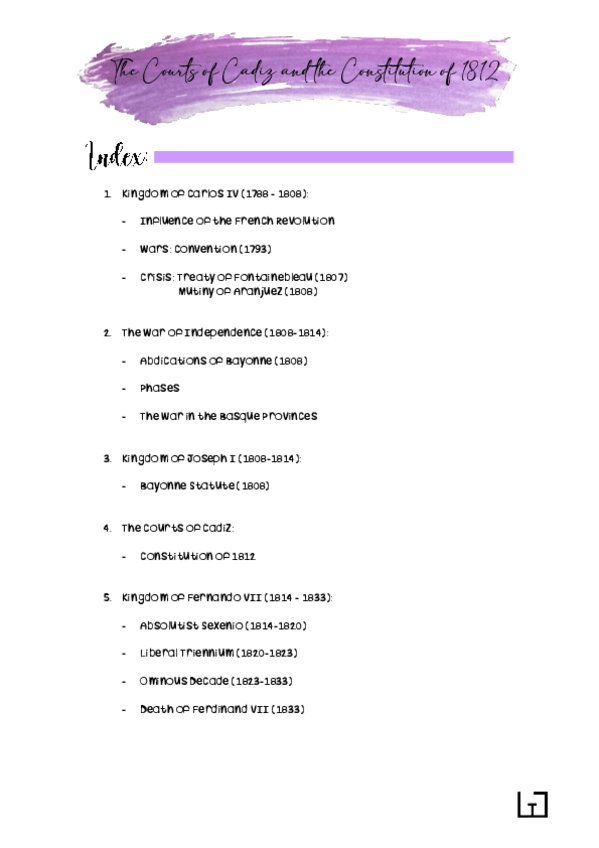 The Courts of Cadiz and the Constitution of 1812

Index:

1. Kingdom of Carlos IV (1788 - 1808):

- Influence of the French Revolution

- Wars: Convention (1793)

- Crisis: Treaty of Fontainebleau (1807)
Mutiny of Aranjuez (1808)

2. The War of Independence (1808-1814):

- Abdications of Bayonne (1808)

- Phases

- The War in the Basque Provinces

3. Kingdom of Joseph I (1808-1814):

- Bayonne Statute (1808)

4. The Courts of Cadiz:

- Constitution of 1812

5. Kingdom of Fernando VII (1814 - 1833):

- Absolutist Sexenio (1814-1820)

- Liberal Triennium (1820-1823)

- Ominous Decade (1823-1833)

- Death of Ferdinand VII (1833)